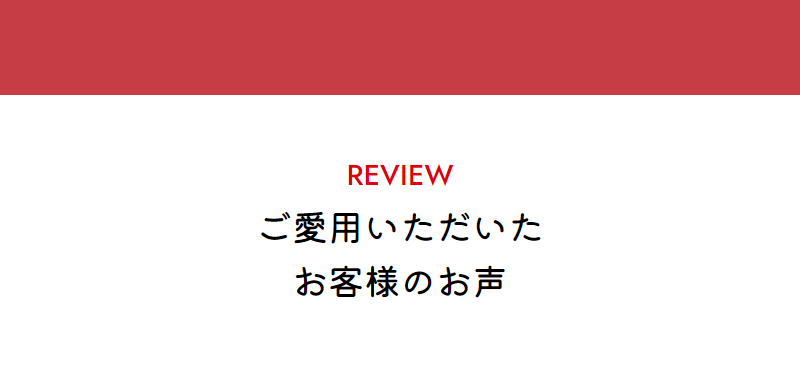 REVIEW

ご愛用いただいた
お客様のお声